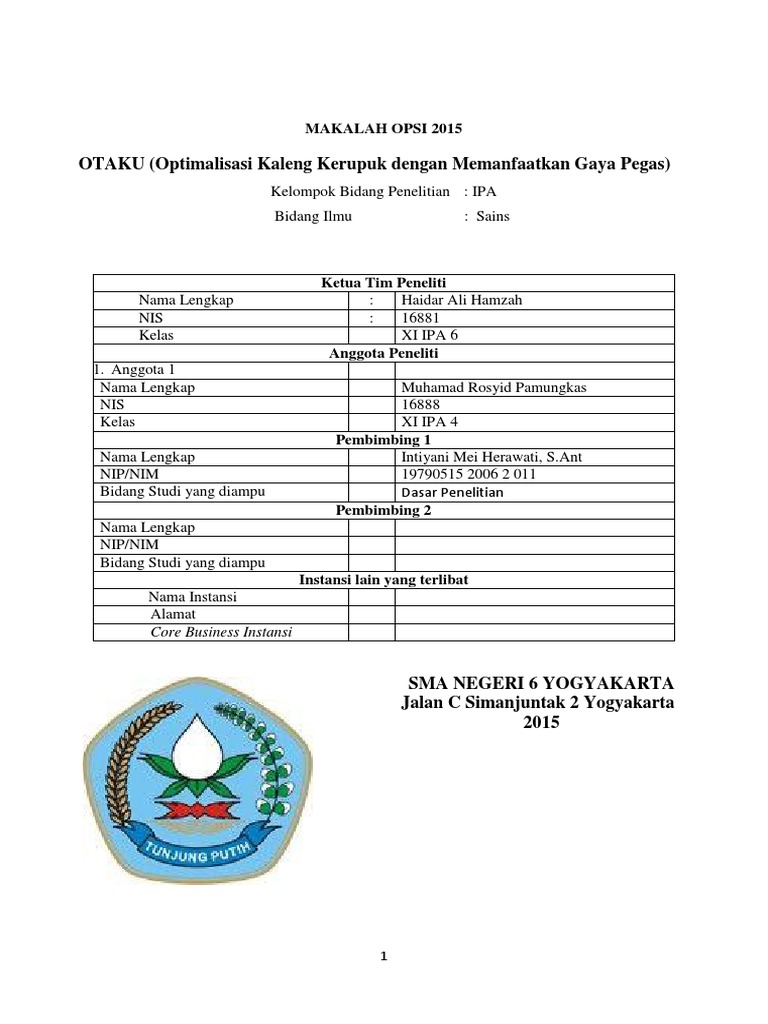 MAKALAH OPSI 2015

OTAKU (Optimalisasi Kaleng Kerupuk dengan Memanfaatkan Gaya Pegas)

Kelompok Bidang Penelitian : IPA

Bidang Ilmu : Sains

| Ketua Tim Peneliti | | |
|---|---|---|
| Nama Lengkap | : | Haidar Ali Hamzah |
| NIS | : | 16881 |
| Kelas | | XI IPA 6 |
| Anggota Peneliti | | |
| 1. Anggota 1 | | |
| Nama Lengkap | | Muhamad Rosyid Pamungkas |
| NIS | | 16888 |
| Kelas | | XI IPA 4 |
| Pembimbing 1 | | |
| Nama Lengkap | | Intiyani Mei Herawati, S.Ant |
| NIP/NIM | | 19790515 2006 2 011 |
| Bidang Studi yang diampu | | Dasar Penelitian |
| Pembimbing 2 | | |
| Nama Lengkap | | |
| NIP/NIM | | |
| Bidang Studi yang diampu | | |
| Instansi lain yang terlibat | | |
| Nama Instansi | | |
| Alamat | | |
| Core Business Instansi | | |

SMA NEGERI 6 YOGYAKARTA
Jalan C Simanjuntak 2 Yogyakarta
2015

TUNJUNG PUTIH

1